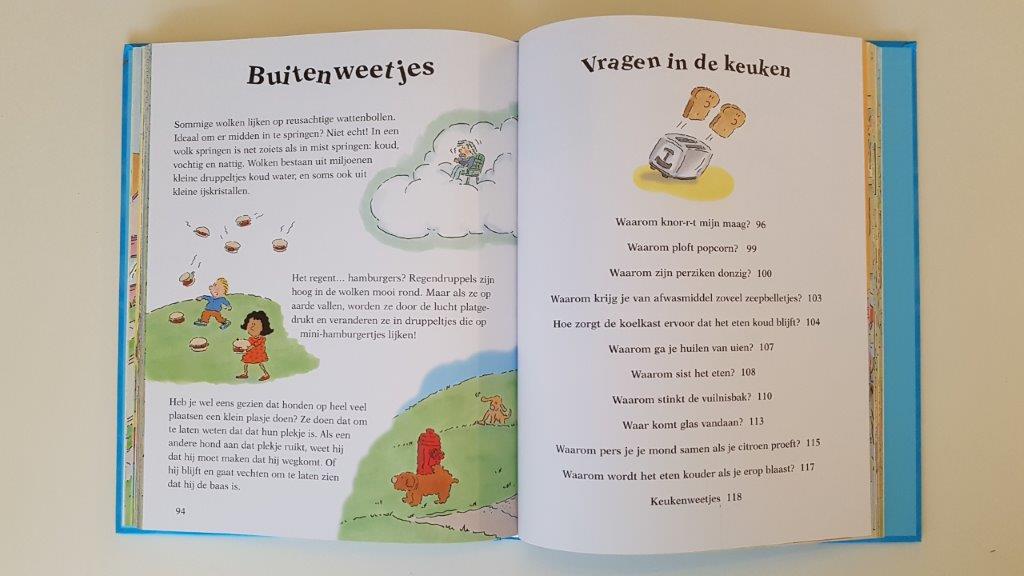 Buitenweetjes

Sommige wolken lijken op reusachtige wattenbollen. Ideaal om er midden in te springen? Niet echt! In een wolk springen is net zoiets als in mist springen: koud, vochtig en nattig. Wolken bestaan uit miljoenen kleine druppeltjes koud water, en soms ook uit kleine ijskristallen.

Het regent... hamburgers? Regendruppels zijn hoog in de wolken mooi rond. Maar als ze op aarde vallen, worden ze door de lucht platgedrukt en veranderen ze in druppeltjes die op mini-hamburgertjes lijken!

Heb je wel eens gezien dat honden op heel veel plaatsen een klein plasje doen? Ze doen dat om te laten weten dat dat hun plekje is. Als een andere hond aan dat plekje ruikt, weet hij dat hij moet maken dat hij wegkomt. Of hij blijft en gaat vechten om te laten zien dat hij de baas is.

94

Vragen in de keuken

Waarom knor-r-t mijn maag? 96

Waarom ploft popcorn? 99

Waarom zijn perziken donzig? 100

Waarom krijg je van afwasmiddel zoveel zeepbelletjes? 103

Hoe zorgt de koelkast ervoor dat het eten koud blijft? 104

Waarom ga je huilen van uien? 107

Waarom sist het eten? 108

Waarom stinkt de vuilnisbak? 110

Waar komt glas vandaan? 113

Waarom pers je je mond samen als je citroen proeft? 115

Waarom wordt het eten kouder als je erop blaast? 117

Keukenweetjes 118